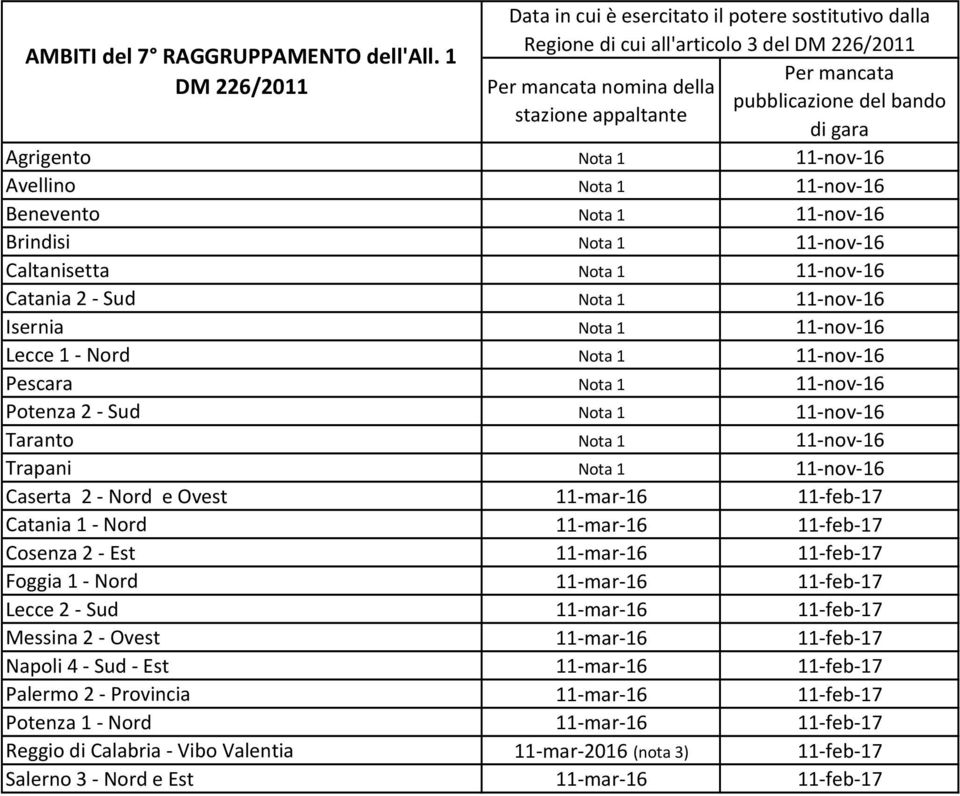 | AMBITI del 7° RAGGRUPPAMENTO dell'All. 1 DM 226/2011 | Data in cui è esercitato il potere sostitutivo dalla Regione di cui all'articolo 3 del DM 226/2011 | |
|---|---|---|
| | Per mancata nomina della stazione appaltante | Per mancata pubblicazione del bando di gara |
| Agrigento | Nota 1 | 11-nov-16 |
| Avellino | Nota 1 | 11-nov-16 |
| Benevento | Nota 1 | 11-nov-16 |
| Brindisi | Nota 1 | 11-nov-16 |
| Caltanisetta | Nota 1 | 11-nov-16 |
| Catania 2 - Sud | Nota 1 | 11-nov-16 |
| Isernia | Nota 1 | 11-nov-16 |
| Lecce 1 - Nord | Nota 1 | 11-nov-16 |
| Pescara | Nota 1 | 11-nov-16 |
| Potenza 2 - Sud | Nota 1 | 11-nov-16 |
| Taranto | Nota 1 | 11-nov-16 |
| Trapani | Nota 1 | 11-nov-16 |
| Caserta 2 - Nord e Ovest | 11-mar-16 | 11-feb-17 |
| Catania 1 - Nord | 11-mar-16 | 11-feb-17 |
| Cosenza 2 - Est | 11-mar-16 | 11-feb-17 |
| Foggia 1 - Nord | 11-mar-16 | 11-feb-17 |
| Lecce 2 - Sud | 11-mar-16 | 11-feb-17 |
| Messina 2 - Ovest | 11-mar-16 | 11-feb-17 |
| Napoli 4 - Sud - Est | 11-mar-16 | 11-feb-17 |
| Palermo 2 - Provincia | 11-mar-16 | 11-feb-17 |
| Potenza 1 - Nord | 11-mar-16 | 11-feb-17 |
| Reggio di Calabria - Vibo Valentia | 11-mar-2016 (nota 3) | 11-feb-17 |
| Salerno 3 - Nord e Est | 11-mar-16 | 11-feb-17 |